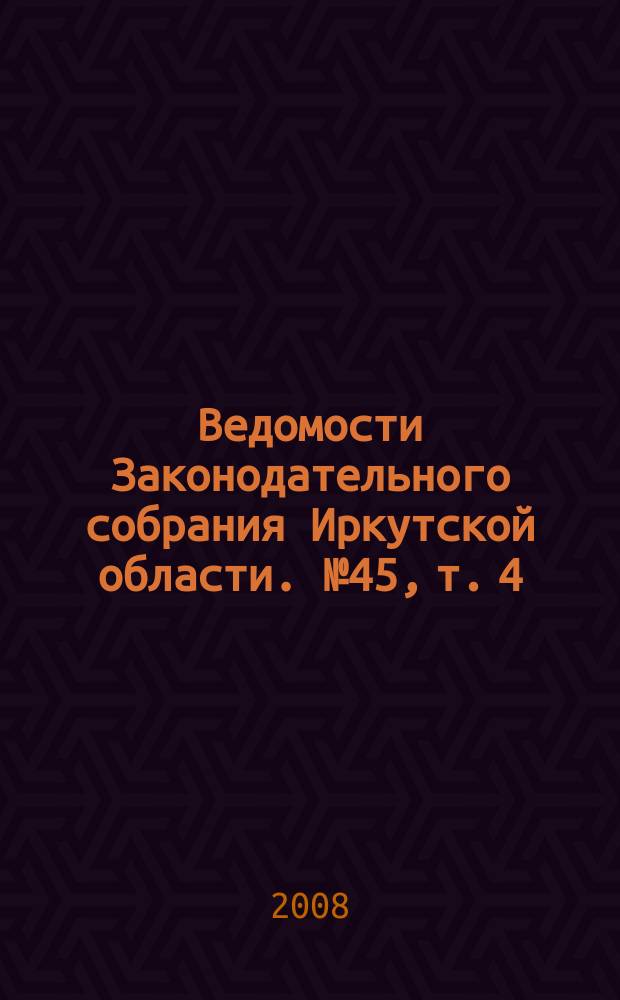 Ведомости Законодательного собрания Иркутской области. №45, т. 4

2008